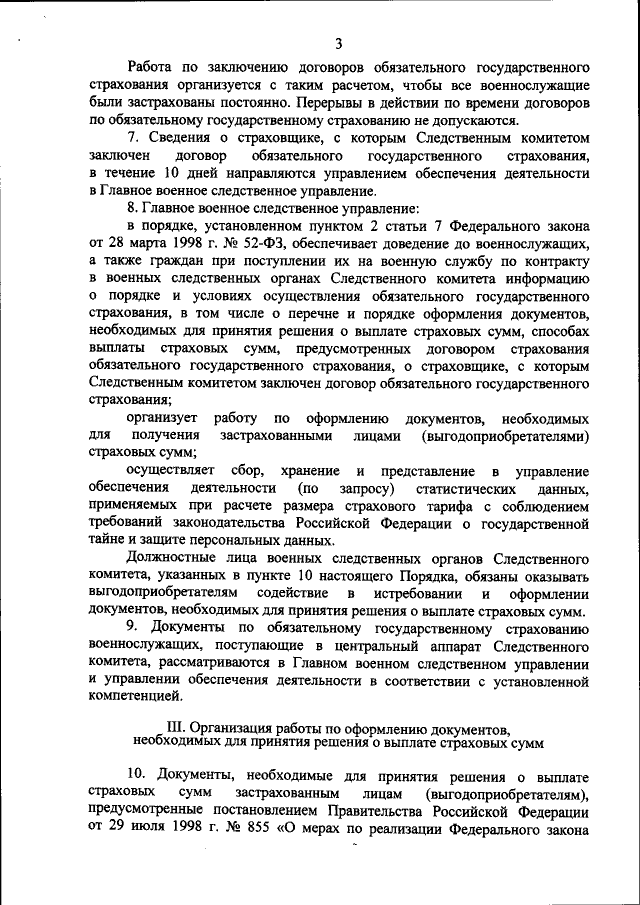 3

Работа по заключению договоров обязательного государственного страхования организуется с таким расчетом, чтобы все военнослужащие были застрахованы постоянно. Перерывы в действии по времени договоров по обязательному государственному страхованию не допускаются.

7. Сведения о страховщике, с которым Следственным комитетом заключен договор обязательного государственного страхования, в течение 10 дней направляются управлением обеспечения деятельности в Главное военное следственное управление.

8. Главное военное следственное управление:

в порядке, установленном пунктом 2 статьи 7 Федерального закона от 28 марта 1998 г. № 52-ФЗ, обеспечивает доведение до военнослужащих, а также граждан при поступлении их на военную службу по контракту в военных следственных органах Следственного комитета информацию о порядке и условиях осуществления обязательного государственного страхования, в том числе о перечне и порядке оформления документов, необходимых для принятия решения о выплате страховых сумм, способах выплаты страховых сумм, предусмотренных договором страхования обязательного государственного страхования, о страховщике, с которым Следственным комитетом заключен договор обязательного государственного страхования;

организует работу по оформлению документов, необходимых для получения застрахованными лицами (выгодоприобретателями) страховых сумм;

осуществляет сбор, хранение и представление в управление обеспечения деятельности (по запросу) статистических данных, применяемых при расчете размера страхового тарифа с соблюдением требований законодательства Российской Федерации о государственной тайне и защите персональных данных.

Должностные лица военных следственных органов Следственного комитета, указанных в пункте 10 настоящего Порядка, обязаны оказывать выгодоприобретателям содействие в истребовании и оформлении документов, необходимых для принятия решения о выплате страховых сумм.

9. Документы по обязательному государственному страхованию военнослужащих, поступающие в центральный аппарат Следственного комитета, рассматриваются в Главном военном следственном управлении и управлении обеспечения деятельности в соответствии с установленной компетенцией.

III. Организация работы по оформлению документов, необходимых для принятия решения о выплате страховых сумм

10. Документы, необходимые для принятия решения о выплате страховых сумм застрахованным лицам (выгодоприобретателям), предусмотренные постановлением Правительства Российской Федерации от 29 июля 1998 г. № 855 «О мерах по реализации Федерального закона